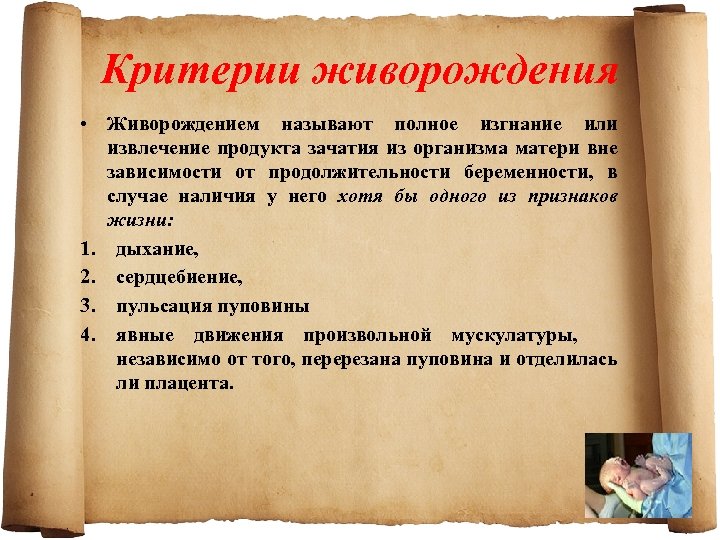 Критерии живорождения

• Живорождением называют полное изгнание или извлечение продукта зачатия из организма матери вне зависимости от продолжительности беременности, в случае наличия у него хотя бы одного из признаков жизни:

1. дыхание,
2. сердцебиение,
3. пульсация пуповины
4. явные движения произвольной мускулатуры, независимо от того, перерезана пуповина и отделилась ли плацента.